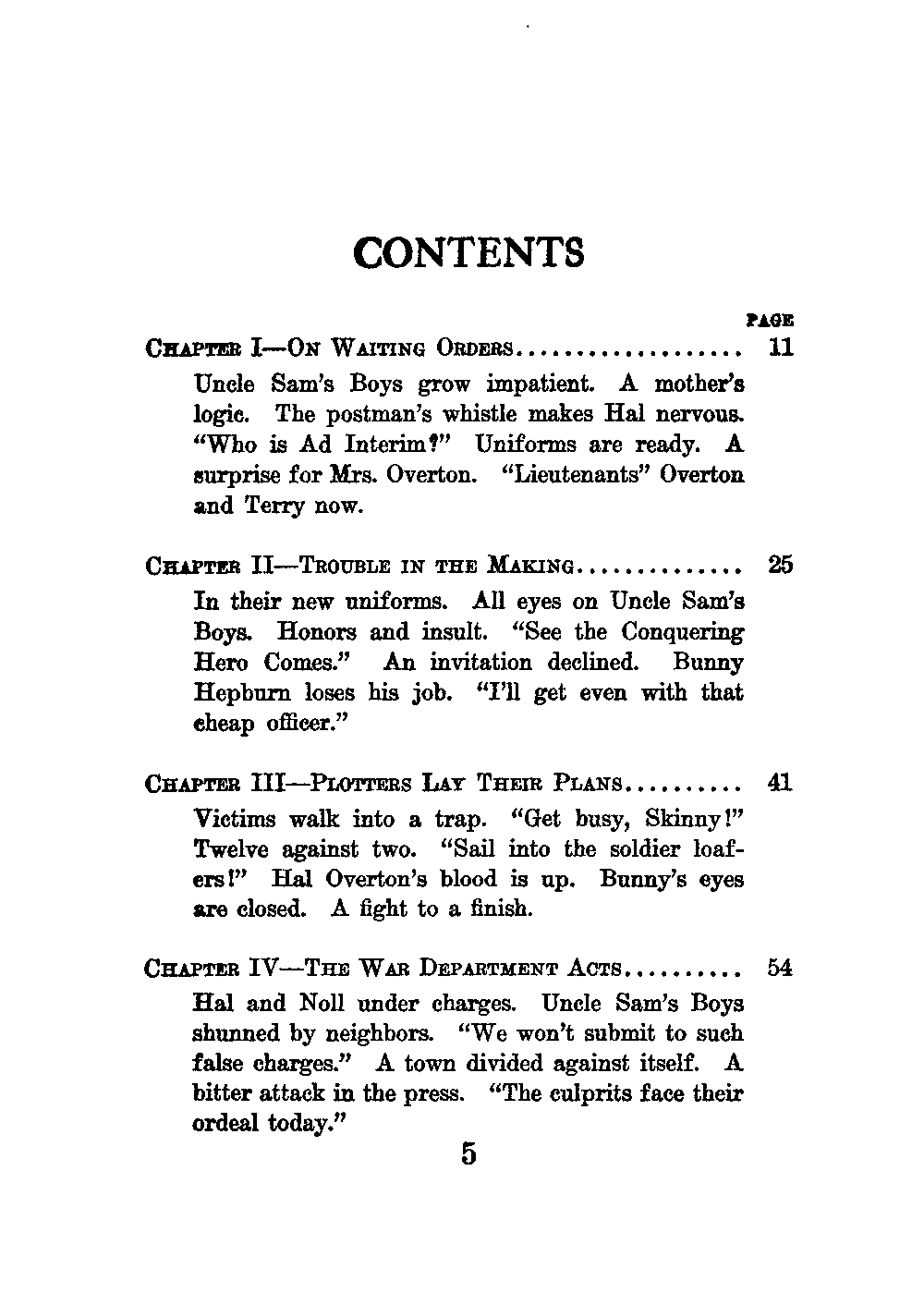 CONTENTS

PAGE

CHAPTER I—ON WAITING ORDERS.................. 11

Uncle Sam's Boys grow impatient. A mother's logic. The postman's whistle makes Hal nervous. "Who is Ad Interim?" Uniforms are ready. A surprise for Mrs. Overton. "Lieutenants" Overton and Terry now.

CHAPTER II—TROUBLE IN THE MAKING.............. 25

In their new uniforms. All eyes on Uncle Sam's Boys. Honors and insult. "See the Conquering Hero Comes." An invitation declined. Bunny Hepburn loses his job. "I'll get even with that cheap officer."

CHAPTER III—PLOTTERS LAY THEIR PLANS.......... 41

Victims walk into a trap. "Get busy, Skinny!" Twelve against two. "Sail into the soldier loafers!" Hal Overton's blood is up. Bunny's eyes are closed. A fight to a finish.

CHAPTER IV—THE WAR DEPARTMENT ACTS.......... 54

Hal and Noll under charges. Uncle Sam's Boys shunned by neighbors. "We won't submit to such false charges." A town divided against itself. A bitter attack in the press. "The culprits face their ordeal today."

5